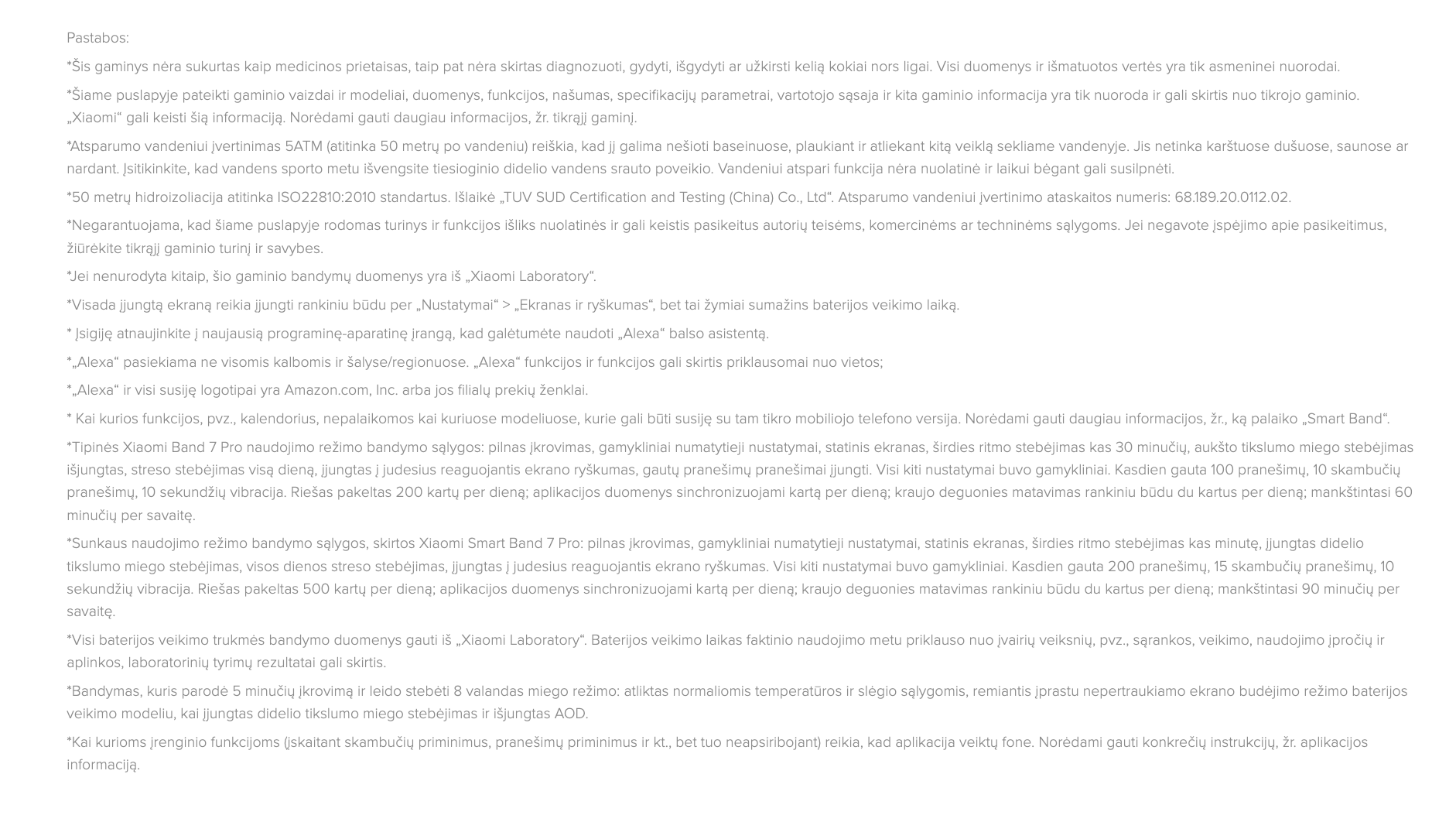 Pastabos:

*Šis gaminys nėra sukurtas kaip medicinos prietaisas, taip pat nėra skirtas diagnozuoti, gydyti, išgydyti ar užkirsti kelią kokiai nors ligai. Visi duomenys ir išmatuotos vertės yra tik asmeninei nuorodai.

*Šiame puslapyje pateikti gaminio vaizdai ir modeliai, duomenys, funkcijos, našumas, specifikacijų parametrai, vartotojo sąsaja ir kita gaminio informacija yra tik nuoroda ir gali skirtis nuo tikrojo gaminio. „Xiaomi“ gali keisti šią informaciją. Norėdami gauti daugiau informacijos, žr. tikrąjį gaminį.

*Atsparumo vandeniui įvertinimas 5ATM (atitinka 50 metrų po vandeniu) reiškia, kad jį galima nešioti baseinuose, plaukiant ir atliekant kitą veiklą sekliame vandenyje. Jis netinka karštuose dušuose, saunose ar nardant. Įsitikinkite, kad vandens sporto metu išvengsite tiesioginio didelio vandens srauto poveikio. Vandeniui atspari funkcija nėra nuolatinė ir laikui bėgant gali susilpnėti.

*50 metrų hidroizoliacija atitinka ISO22810:2010 standartus. Išlaikė „TUV SUD Certification and Testing (China) Co., Ltd“. Atsparumo vandeniui įvertinimo ataskaitos numeris: 68.189.20.0112.02.

*Negarantuojama, kad šiame puslapyje rodomas turinys ir funkcijos išliks nuolatinės ir gali keistis pasikeitus autorių teisėms, komercinėms ar techninėms sąlygoms. Jei negavote įspėjimo apie pasikeitimus, žiūrėkite tikrąjį gaminio turinį ir savybes.

*Jei nenurodyta kitaip, šio gaminio bandymų duomenys yra iš „Xiaomi Laboratory“.

*Visada įjungtą ekraną reikia įjungti rankiniu būdu per „Nustatymai“ > „Ekranas ir ryškumas“, bet tai žymiai sumažins baterijos veikimo laiką.

* Įsigiję atnaujinkite į naujausią programinę-aparatinę įrangą, kad galėtumėte naudoti „Alexa“ balso asistentą.

*„Alexa“ pasiekiama ne visomis kalbomis ir šalyse/regionuose. „Alexa“ funkcijos ir funkcijos gali skirtis priklausomai nuo vietos;

*„Alexa“ ir visi susiję logotipai yra Amazon.com, Inc. arba jos filialų prekių ženklai.

* Kai kurios funkcijos, pvz., kalendorius, nepalaikomos kai kuriuose modeliuose, kurie gali būti susiję su tam tikro mobiliojo telefono versija. Norėdami gauti daugiau informacijos, žr., ką palaiko „Smart Band“.

*Tipinės Xiaomi Band 7 Pro naudojimo režimo bandymo sąlygos: pilnas įkrovimas, gamykliniai numatytieji nustatymai, statinis ekranas, širdies ritmo stebėjimas kas 30 minučių, aukšto tikslumo miego stebėjimas išjungtas, streso stebėjimas visą dieną, įjungtas į judesius reaguojantis ekrano ryškumas, gautų pranešimų pranešimai įjungti. Visi kiti nustatymai buvo gamykliniai. Kasdien gauta 100 pranešimų, 10 skambučių pranešimų, 10 sekundžių vibracija. Riešas pakeltas 200 kartų per dieną; aplikacijos duomenys sinchronizuojami kartą per dieną; kraujo deguonies matavimas rankiniu būdu du kartus per dieną; mankštintasi 60 minučių per savaitę.

*Sunkaus naudojimo režimo bandymo sąlygos, skirtos Xiaomi Smart Band 7 Pro: pilnas įkrovimas, gamykliniai numatytieji nustatymai, statinis ekranas, širdies ritmo stebėjimas kas minutę, įjungtas didelio tikslumo miego stebėjimas, visos dienos streso stebėjimas, įjungtas į judesius reaguojantis ekrano ryškumas. Visi kiti nustatymai buvo gamykliniai. Kasdien gauta 200 pranešimų, 15 skambučių pranešimų, 10 sekundžių vibracija. Riešas pakeltas 500 kartų per dieną; aplikacijos duomenys sinchronizuojami kartą per dieną; kraujo deguonies matavimas rankiniu būdu du kartus per dieną; mankštintasi 90 minučių per savaitę.

*Visi baterijos veikimo trukmės bandymo duomenys gauti iš „Xiaomi Laboratory“. Baterijos veikimo laikas faktinio naudojimo metu priklauso nuo įvairių veiksnių, pvz., sąrankos, veikimo, naudojimo įpročių ir aplinkos, laboratorinių tyrimų rezultatai gali skirtis.

*Bandymas, kuris parodė 5 minučių įkrovimą ir leido stebėti 8 valandas miego režimo: atliktas normaliomis temperatūros ir slėgio sąlygomis, remiantis įprastu nepertraukiamo ekrano budėjimo režimo baterijos veikimo modeliu, kai įjungtas didelio tikslumo miego stebėjimas ir išjungtas AOD.

*Kai kurioms įrenginio funkcijoms (įskaitant skambučių priminimus, pranešimų priminimus ir kt., bet tuo neapsiribojant) reikia, kad aplikacija veiktų fone. Norėdami gauti konkrečių instrukcijų, žr. aplikacijos informaciją.